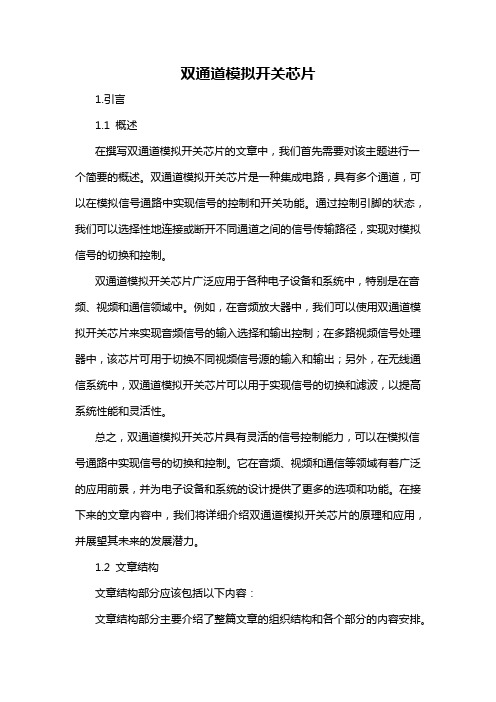 双通道模拟开关芯片

1.引言

1.1 概述

在撰写双通道模拟开关芯片的文章中，我们首先需要对该主题进行一个简要的概述。双通道模拟开关芯片是一种集成电路，具有多个通道，可以在模拟信号通路中实现信号的控制和开关功能。通过控制引脚的状态，我们可以选择性地连接或断开不同通道之间的信号传输路径，实现对模拟信号的切换和控制。

双通道模拟开关芯片广泛应用于各种电子设备和系统中，特别是在音频、视频和通信领域中。例如，在音频放大器中，我们可以使用双通道模拟开关芯片来实现音频信号的输入选择和输出控制；在多路视频信号处理器中，该芯片可用于切换不同视频信号源的输入和输出；另外，在无线通信系统中，双通道模拟开关芯片可以用于实现信号的切换和滤波，以提高系统性能和灵活性。

总之，双通道模拟开关芯片具有灵活的信号控制能力，可以在模拟信号通路中实现信号的切换和控制。它在音频、视频和通信等领域有着广泛的应用前景，并为电子设备和系统的设计提供了更多的选项和功能。在接下来的文章内容中，我们将详细介绍双通道模拟开关芯片的原理和应用，并展望其未来的发展潜力。

1.2 文章结构

文章结构部分应该包括以下内容：

文章结构部分主要介绍了整篇文章的组织结构和各个部分的内容安排。